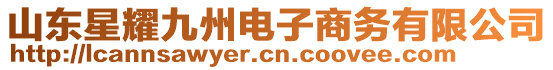 山东星耀九州电子商务有限公司
http://lcannsawyer.cn.coovee.com